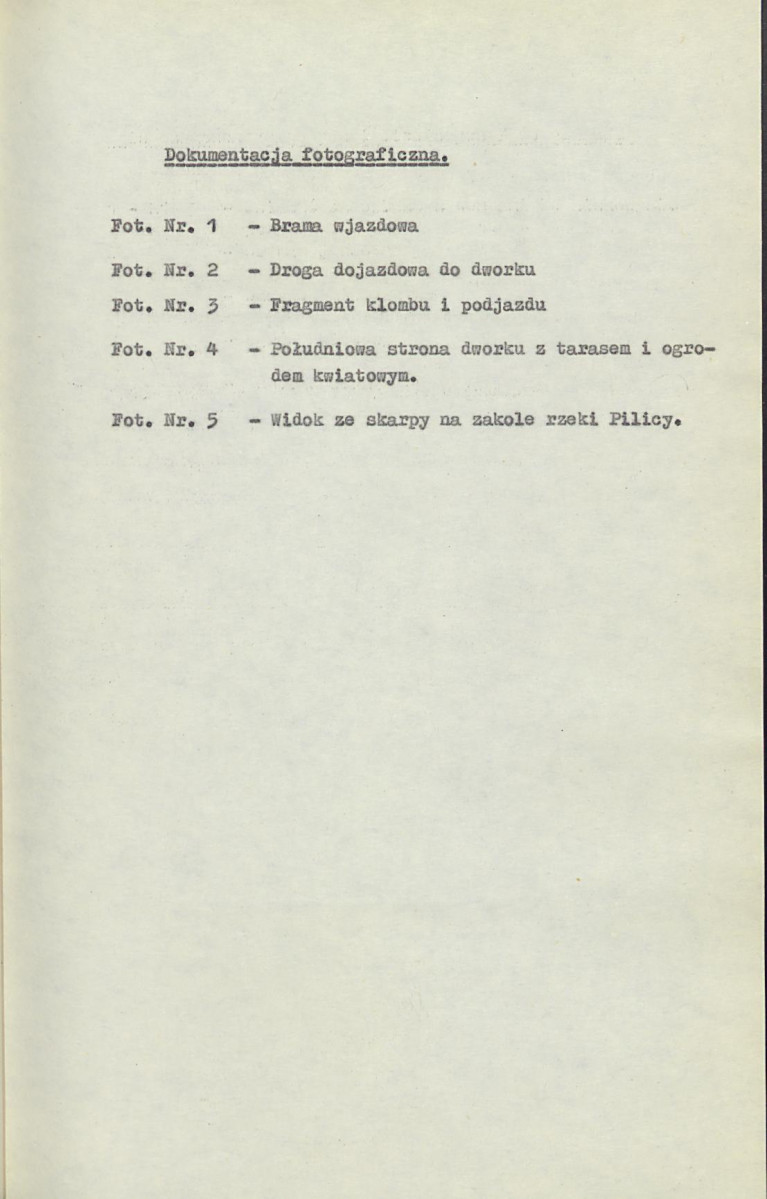 Dokumentacja fotograficzna.

Fot. Nr. 1 - Brama wjazdowa

Fot. Nr. 2 - Droga dojazdowa do dworku

Fot. Nr. 3 - Fragment klombu i podjazdu

Fot. Nr. 4 - Południowa strona dworku z tarasem i ogrodem kwiatowym.

Fot. Nr. 5 - Widok ze skarpy na zakole rzeki Pilicy.